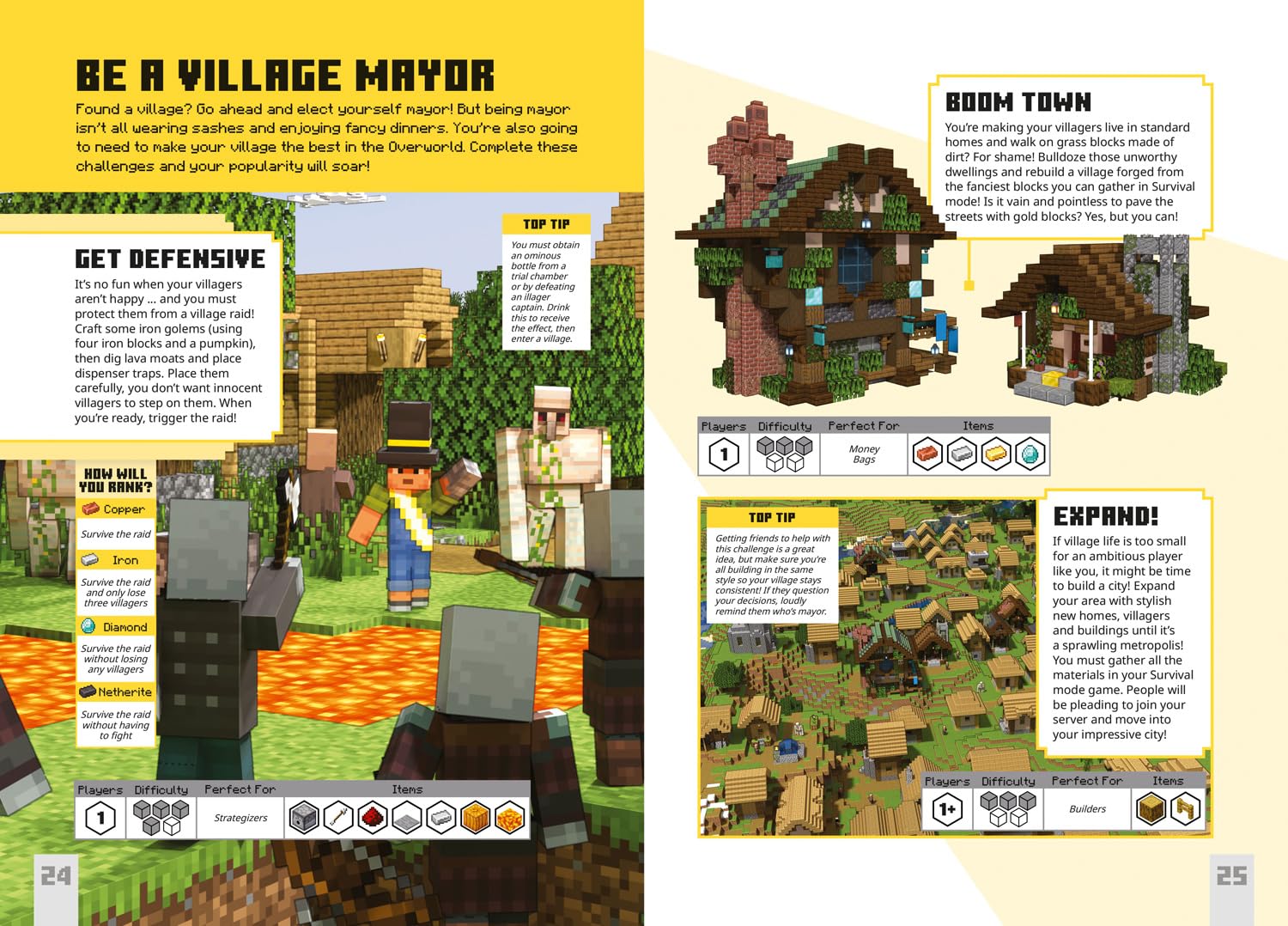 BE A VILLAGE MAYOR

Found a village? Go ahead and elect yourself mayor! But being mayor isn't all wearing sashes and enjoying fancy dinners. You're also going to need to make your village the best in the Overworld. Complete these challenges and your popularity will soar!

GET DEFENSIVE

It's no fun when your villagers aren't happy ... and you must protect them from a village raid! Craft some iron golems (using four iron blocks and a pumpkin), then dig lava moats and place dispenser traps. Place them carefully, you don't want innocent villagers to step on them. When you're ready, trigger the raid!

TOP TIP

You must obtain an ominous bottle from a trial chamber or by defeating an illager captain. Drink this to receive the effect, then enter a village.

HOW WILL YOU RANK?

Copper

Survive the raid

Iron

Survive the raid and only lose three villagers

Diamond

Survive the raid without losing any villagers

Netherite

Survive the raid without having to fight

| Players | Difficulty | Perfect For | Items |
|---|---|---|---|
| 1 | | Strategizers | |

24

BOOM TOWN

You're making your villagers live in standard homes and walk on grass blocks made of dirt? For shame! Bulldoze those unworthy dwellings and rebuild a village forged from the fanciest blocks you can gather in Survival mode! Is it vain and pointless to pave the streets with gold blocks? Yes, but you can!

| Players | Difficulty | Perfect For | Items |
|---|---|---|---|
| 1 | | Money Bags | |

TOP TIP

Getting friends to help with this challenge is a great idea, but make sure you're all building in the same style so your village stays consistent! If they question your decisions, loudly remind them who's mayor.

EXPAND!

If village life is too small for an ambitious player like you, it might be time to build a city! Expand your area with stylish new homes, villagers and buildings until it's a sprawling metropolis! You must gather all the materials in your Survival mode game. People will be pleading to join your server and move into your impressive city!

| Players | Difficulty | Perfect For | Items |
|---|---|---|---|
| 1+ | | Builders | |

25